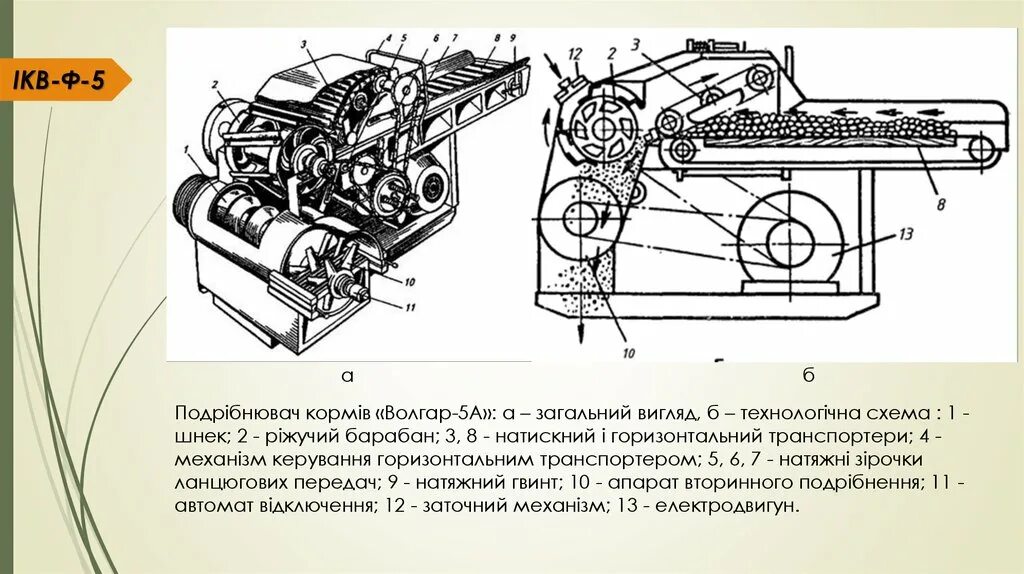 ІКВ-Ф-5

3 4 5 6 7 8 9
2
1
10
11

12 2 3
8
13
10

а

б

Подрібнювач кормів «Волгар-5А»: а – загальний вигляд, б – технологічна схема : 1 - шнек; 2 - ріжучий барабан; 3, 8 - натискний і горизонтальний транспортери; 4 - механізм керування горизонтальним транспортером; 5, 6, 7 - натяжні зірочки ланцюгових передач; 9 - натяжний гвинт; 10 - апарат вторинного подрібнення; 11 - автомат відключення; 12 - заточний механізм; 13 - електродвигун.